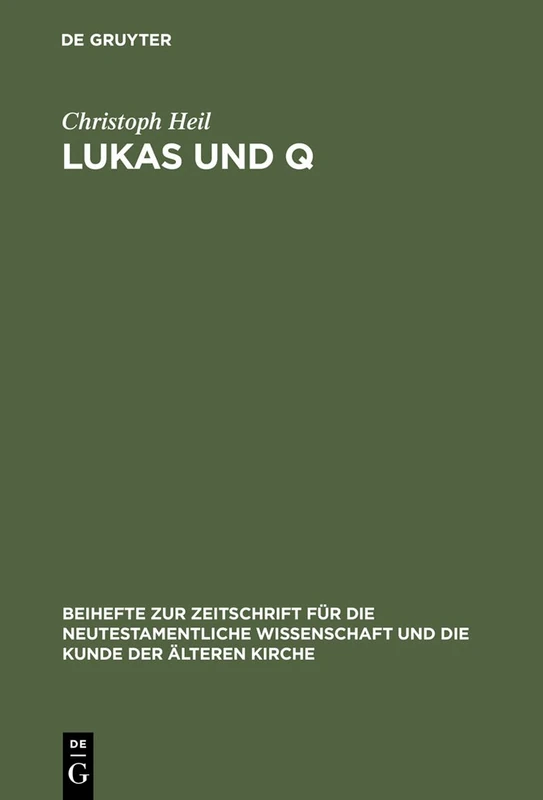 DE GRUYTER

Christoph Heil

LUKAS UND Q

BEIHEFTE ZUR ZEITSCHRIFT FÜR DIE NEUTESTAMENTLICHE WISSENSCHAFT UND DIE KUNDE DER ÄLTEREN KIRCHE

DE
G